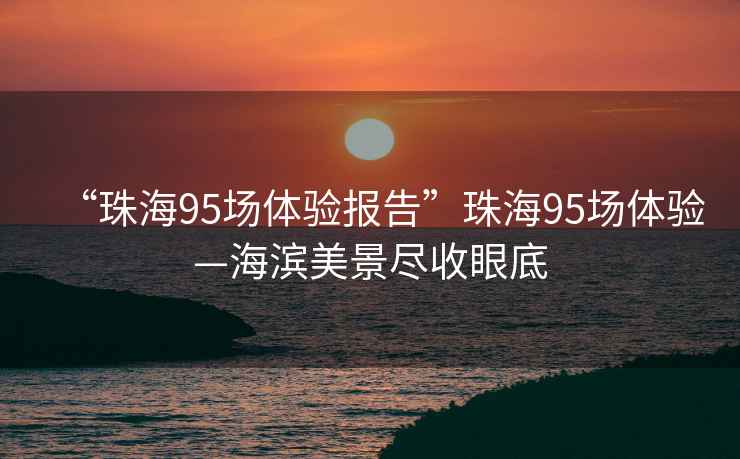 “珠海95场体验报告”珠海95场体验—海滨美景尽收眼底